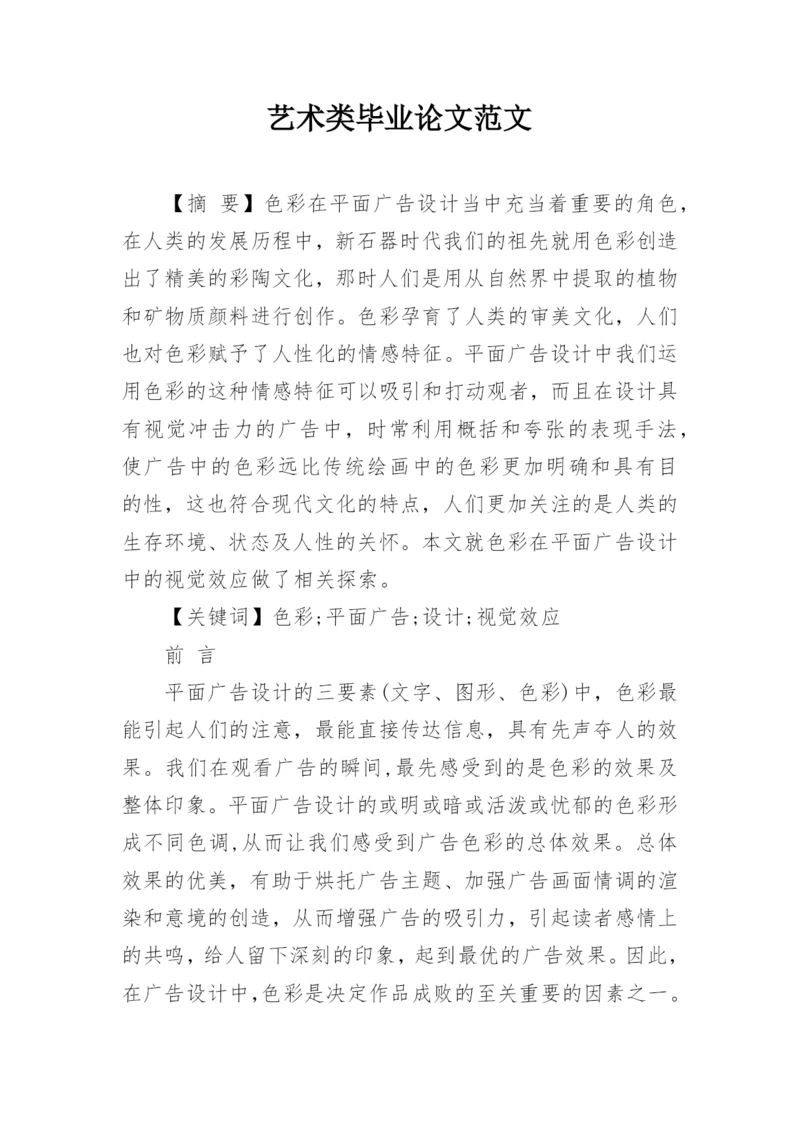 艺术类毕业论文范文

【摘 要】色彩在平面广告设计当中充当着重要的角色，在人类的发展历程中，新石器时代我们的祖先就用色彩创造出了精美的彩陶文化，那时人们是用从自然界中提取的植物和矿物质颜料进行创作。色彩孕育了人类的审美文化，人们也对色彩赋予了人性化的情感特征。平面广告设计中我们运用色彩的这种情感特征可以吸引和打动观者，而且在设计具有视觉冲击力的广告中，时常利用概括和夸张的表现手法，使广告中的色彩远比传统绘画中的色彩更加明确和具有目的性，这也符合现代文化的特点，人们更加关注的是人类的生存环境、状态及人性的关怀。本文就色彩在平面广告设计中的视觉效应做了相关探索。

【关键词】色彩;平面广告;设计;视觉效应

前 言

平面广告设计的三要素(文字、图形、色彩)中，色彩最能引起人们的注意，最能直接传达信息，具有先声夺人的效果。我们在观看广告的瞬间,最先感受到的是色彩的效果及整体印象。平面广告设计的或明或暗或活泼或忧郁的色彩形成不同色调,从而让我们感受到广告色彩的总体效果。总体效果的优美，有助于烘托广告主题、加强广告画面情调的渲染和意境的创造，从而增强广告的吸引力，引起读者感情上的共鸣，给人留下深刻的印象，起到最优的广告效果。因此，在广告设计中,色彩是决定作品成败的至关重要的因素之一。